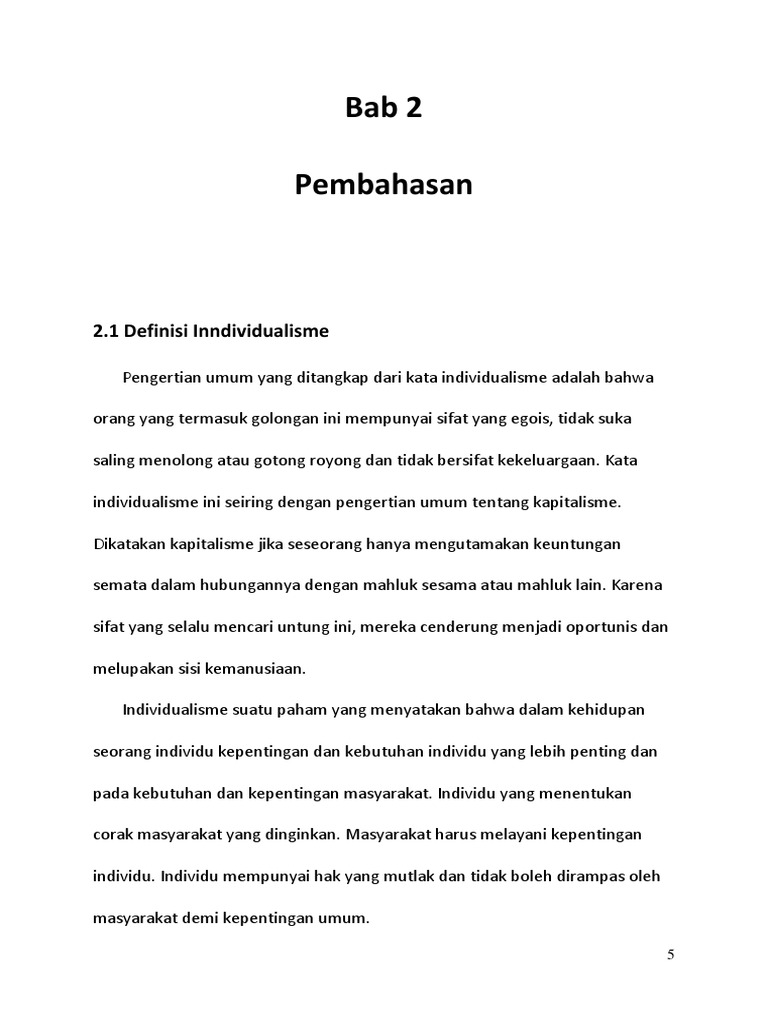 Bab 2

Pembahasan

2.1 Definisi Inndividualisme

Pengertian umum yang ditangkap dari kata individualisme adalah bahwa orang yang termasuk golongan ini mempunyai sifat yang egois, tidak suka saling menolong atau gotong royong dan tidak bersifat kekeluargaan. Kata individualisme ini seiring dengan pengertian umum tentang kapitalisme. Dikatakan kapitalisme jika seseorang hanya mengutamakan keuntungan semata dalam hubungannya dengan mahluk sesama atau mahluk lain. Karena sifat yang selalu mencari untung ini, mereka cenderung menjadi oportunis dan melupakan sisi kemanusiaan.

Individualisme suatu paham yang menyatakan bahwa dalam kehidupan seorang individu kepentingan dan kebutuhan individu yang lebih penting dan pada kebutuhan dan kepentingan masyarakat. Individu yang menentukan corak masyarakat yang dinginkan. Masyarakat harus melayani kepentingan individu. Individu mempunyai hak yang mutlak dan tidak boleh dirampas oleh masyarakat demi kepentingan umum.

5